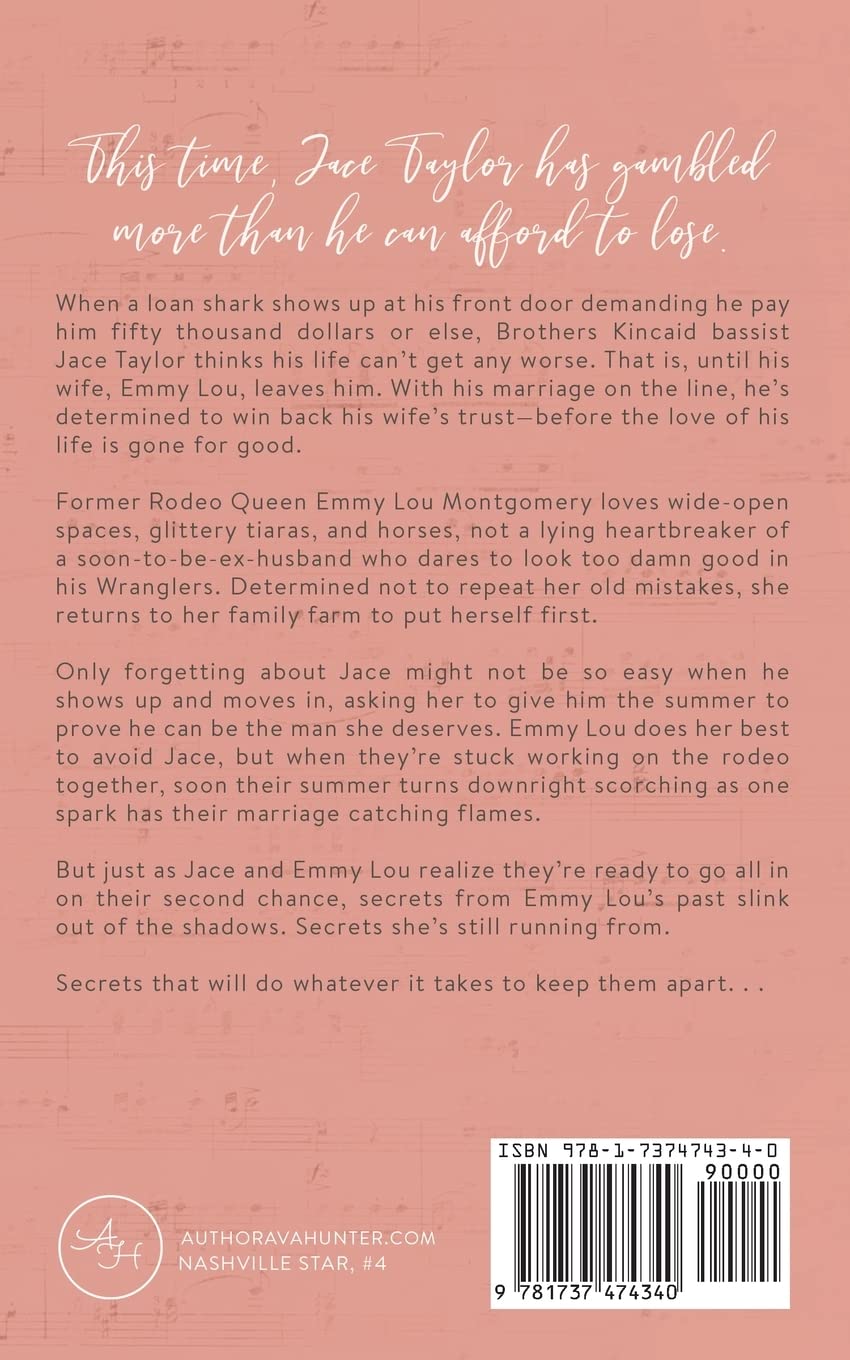 This time, Jace Taylor has gambled more than he can afford to lose.

When a loan shark shows up at his front door demanding he pay him fifty thousand dollars or else, Brothers Kincaid bassist Jace Taylor thinks his life can't get any worse. That is, until his wife, Emmy Lou, leaves him. With his marriage on the line, he's determined to win back his wife's trust—before the love of his life is gone for good.

Former Rodeo Queen Emmy Lou Montgomery loves wide-open spaces, glittery tiaras, and horses, not a lying heartbreaker of a soon-to-be-ex-husband who dares to look too damn good in his Wranglers. Determined not to repeat her old mistakes, she returns to her family farm to put herself first.

Only forgetting about Jace might not be so easy when he shows up and moves in, asking her to give him the summer to prove he can be the man she deserves. Emmy Lou does her best to avoid Jace, but when they're stuck working on the rodeo together, soon their summer turns downright scorching as one spark has their marriage catching flames.

But just as Jace and Emmy Lou realize they're ready to go all in on their second chance, secrets from Emmy Lou's past slink out of the shadows. Secrets she's still running from.

Secrets that will do whatever it takes to keep them apart. . .

AH

AUTHORAVAHUNTER.COM
NASHVILLE STAR, #4

ISBN 978-1-7374743-4-0
90000
9 781737 474340